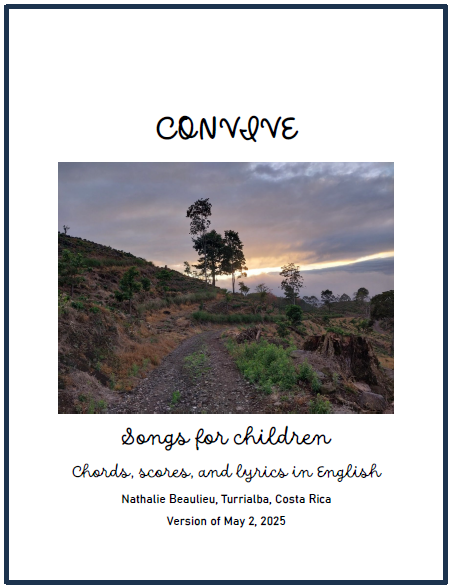 CONVIVE

Songs for children

Chords, scores, and lyrics in English

Nathalie Beaulieu, Turrialba, Costa Rica

Version of May 2, 2025